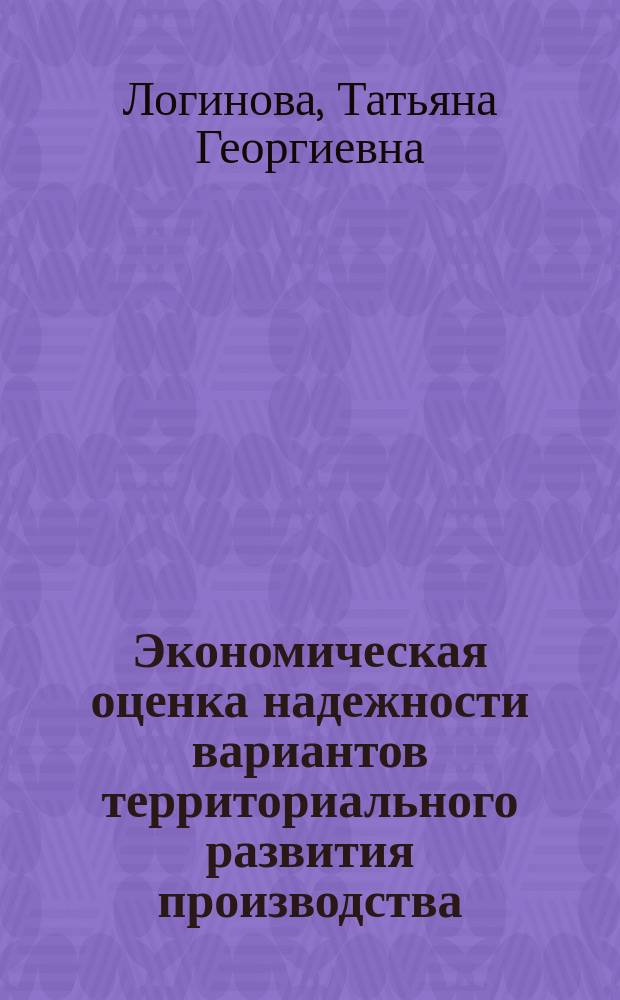 Логинова, Татьяна Георгиевна

Экономическая оценка надежности вариантов территориального развития производства